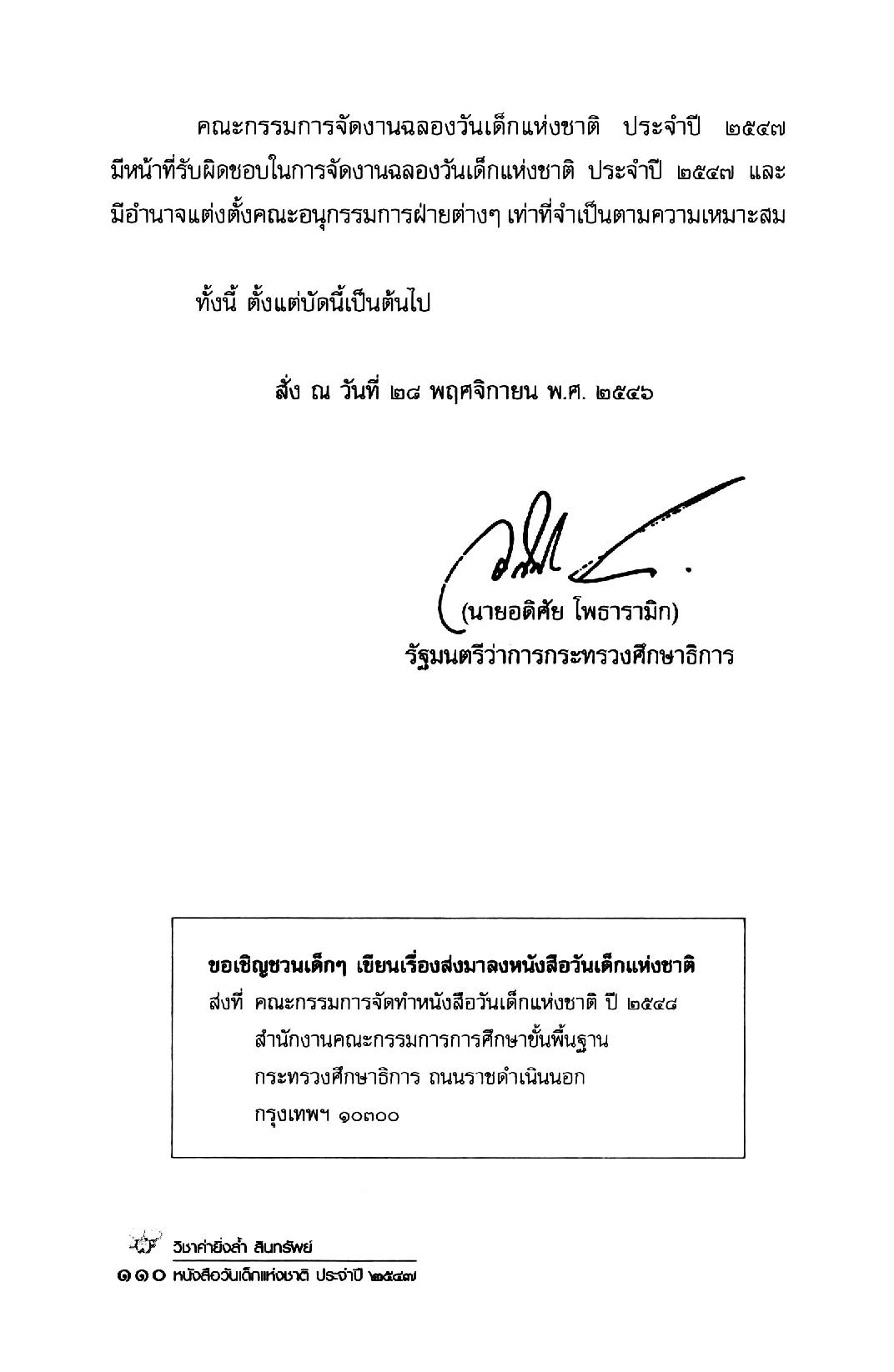 คณะกรรมการจัดงานฉลองวันเด็กแห่งชาติ ประจำปี ๒๕๔๗ มีหน้าที่รับผิดชอบในการจัดงานฉลองวันเด็กแห่งชาติ ประจำปี ๒๕๔๗ และมีอำนาจแต่งตั้งคณะอนุกรรมการฝ่ายต่างๆ เท่าที่จำเป็นตามความเหมาะสม

ทั้งนี้ ตั้งแต่บัดนี้เป็นต้นไป

สั่ง ณ วันที่ ๒๘ พฤศจิกายน พ.ศ. ๒๕๔๖

(นายอดิศัย โพธารามิก)
รัฐมนตรีว่าการกระทรวงศึกษาธิการ

ขอเชิญชวนเด็กๆ เขียนเรื่องส่งมาลงหนังสือวันเด็กแห่งชาติ
ส่งที่ คณะกรรมการจัดทำหนังสือวันเด็กแห่งชาติ ปี ๒๕๔๘
สำนักงานคณะกรรมการการศึกษาขั้นพื้นฐาน
กระทรวงศึกษาธิการ ถนนราชดำเนินนอก
กรุงเทพฯ ๑๐๓๐๐

วิชาค่ายิ่งล้ำ สินทรัพย์
๑๑๐ หนังสือวันเด็กแห่งชาติ ประจำปี ๒๕๔๗